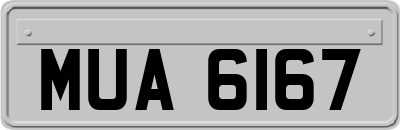 MUA 6167